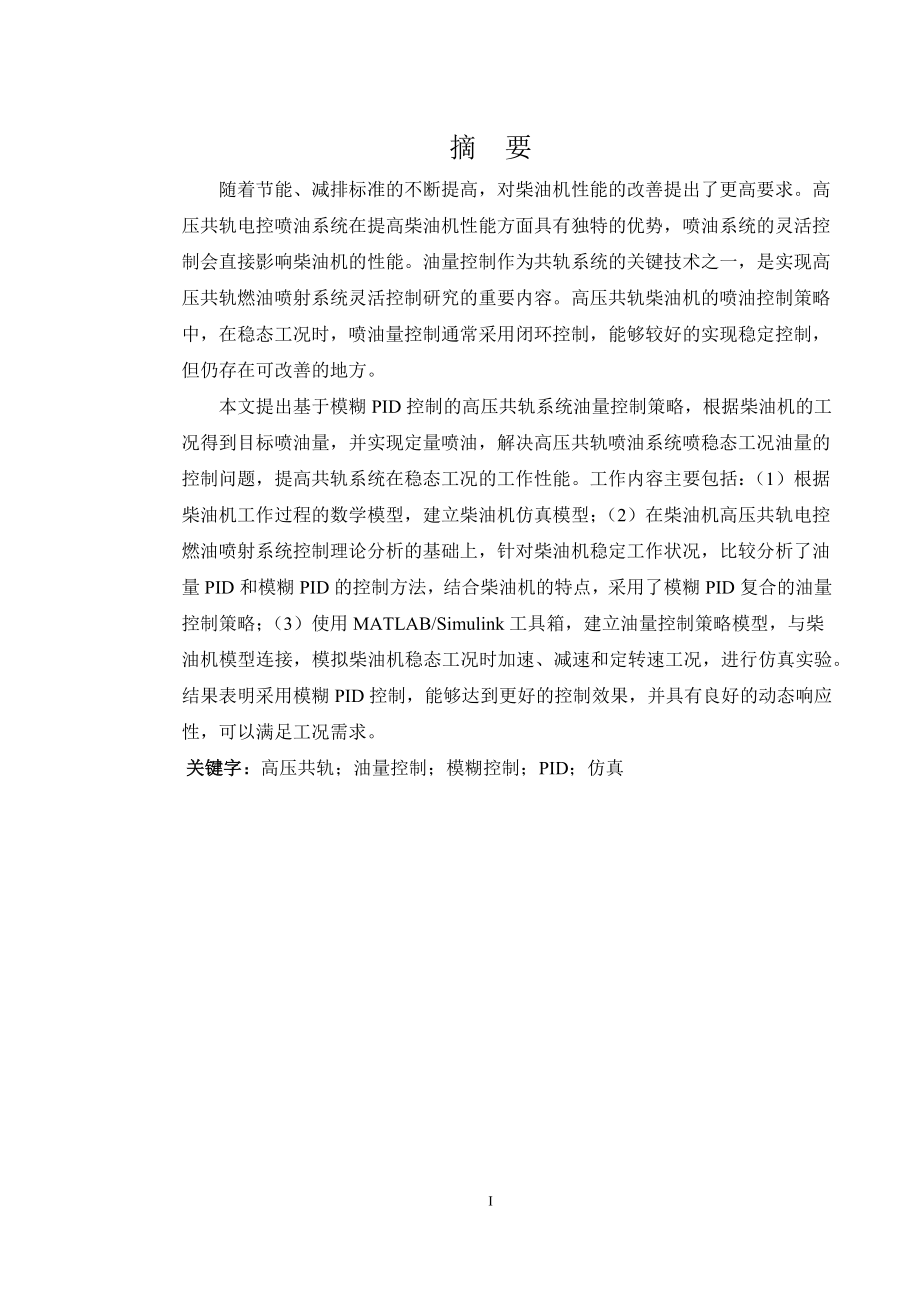 摘　要

随着节能、减排标准的不断提高，对柴油机性能的改善提出了更高要求。高压共轨电控喷油系统在提高柴油机性能方面具有独特的优势，喷油系统的灵活控制会直接影响柴油机的性能。油量控制作为共轨系统的关键技术之一，是实现高压共轨燃油喷射系统灵活控制研究的重要内容。高压共轨柴油机的喷油控制策略中，在稳态工况时，喷油量控制通常采用闭环控制，能够较好的实现稳定控制，但仍存在可改善的地方。

本文提出基于模糊 PID 控制的高压共轨系统油量控制策略，根据柴油机的工况得到目标喷油量，并实现定量喷油，解决高压共轨喷油系统喷稳态工况油量的控制问题，提高共轨系统在稳态工况的工作性能。工作内容主要包括：（1）根据柴油机工作过程的数学模型，建立柴油机仿真模型；（2）在柴油机高压共轨电控燃油喷射系统控制理论分析的基础上，针对柴油机稳定工作状况，比较分析了油量 PID 和模糊 PID 的控制方法，结合柴油机的特点，采用了模糊 PID 复合的油量控制策略；（3）使用 MATLAB/Simulink 工具箱，建立油量控制策略模型，与柴油机模型连接，模拟柴油机稳态工况时加速、减速和定转速工况，进行仿真实验。结果表明采用模糊 PID 控制，能够达到更好的控制效果，并具有良好的动态响应性，可以满足工况需求。

关键字：高压共轨；油量控制；模糊控制；PID；仿真

I